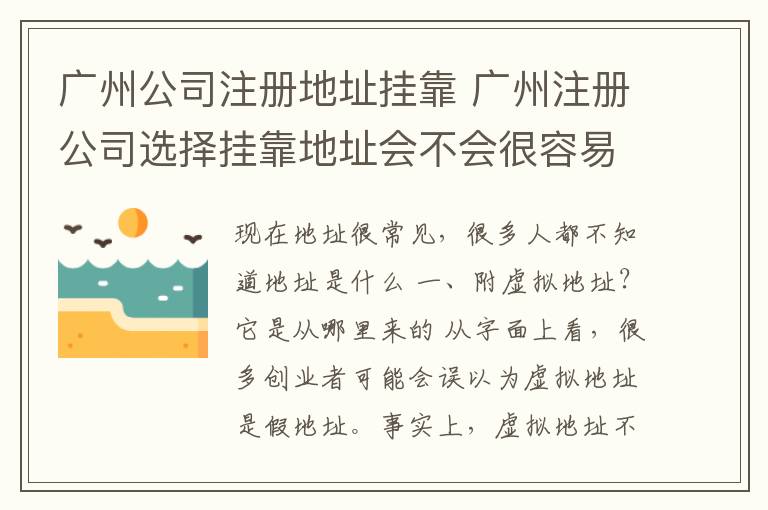 广州公司注册地址挂靠 广州注册公司选择挂靠地址会不会很容易

现在地址很常见，很多人都不知道地址是什么 一、附虚拟地址？它是从哪里来的 从字面上看，很多创业者可能会误以为虚拟地址是假地址。事实上，虚拟地址不